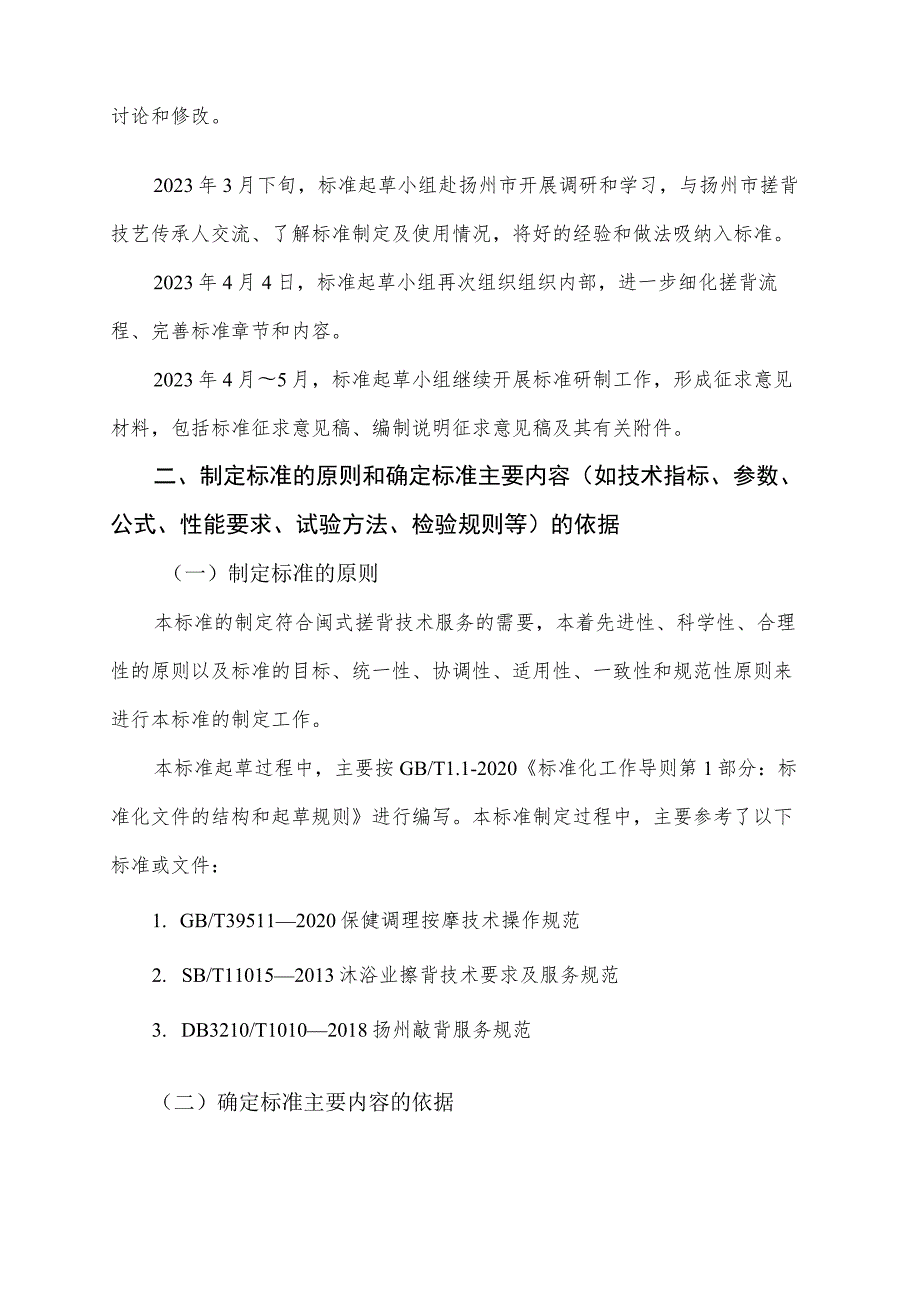 讨论和修改。

2023年3月下旬，标准起草小组赴扬州市开展调研和学习，与扬州市搓背技艺传承人交流、了解标准制定及使用情况，将好的经验和做法吸纳入标准。

2023年4月4日，标准起草小组再次组织组织内部，进一步细化搓背流程、完善标准章节和内容。

2023年4月～5月，标准起草小组继续开展标准研制工作，形成征求意见材料，包括标准征求意见稿、编制说明征求意见稿及其有关附件。

二、制定标准的原则和确定标准主要内容（如技术指标、参数、公式、性能要求、试验方法、检验规则等）的依据

（一）制定标准的原则

本标准的制定符合闽式搓背技术服务的需要，本着先进性、科学性、合理性的原则以及标准的目标、统一性、协调性、适用性、一致性和规范性原则来进行本标准的制定工作。

本标准起草过程中，主要按GB/T1.1-2020《标准化工作导则第1部分：标准化文件的结构和起草规则》进行编写。本标准制定过程中，主要参考了以下标准或文件：

1. GB/T39511—2020保健调理按摩技术操作规范

2. SB/T11015—2013沐浴业擦背技术要求及服务规范

3. DB3210/T1010—2018扬州敲背服务规范

（二）确定标准主要内容的依据